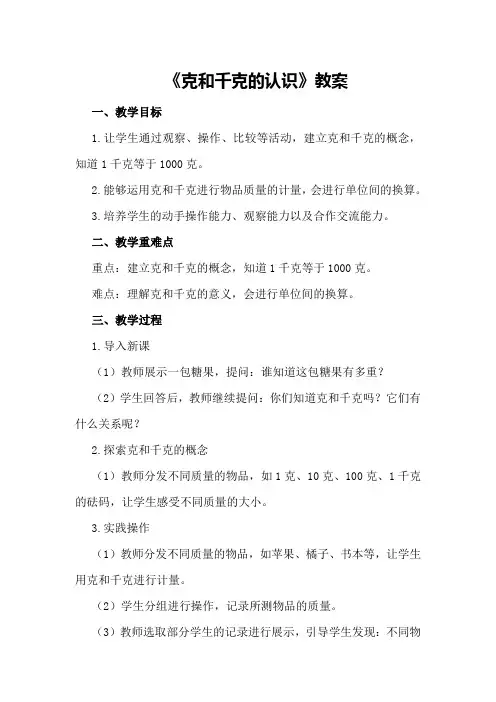 《克和千克的认识》教案

一、教学目标

1.让学生通过观察、操作、比较等活动，建立克和千克的概念，知道1千克等于1000克。

2.能够运用克和千克进行物品质量的计量，会进行单位间的换算。

3.培养学生的动手操作能力、观察能力以及合作交流能力。

二、教学重难点

重点：建立克和千克的概念，知道1千克等于1000克。

难点：理解克和千克的意义，会进行单位间的换算。

三、教学过程

1.导入新课

（1）教师展示一包糖果，提问：谁知道这包糖果有多重？

（2）学生回答后，教师继续提问：你们知道克和千克吗？它们有什么关系呢？

2.探索克和千克的概念

（1）教师分发不同质量的物品，如1克、10克、100克、1千克的砝码，让学生感受不同质量的大小。

3.实践操作

（1）教师分发不同质量的物品，如苹果、橘子、书本等，让学生用克和千克进行计量。

（2）学生分组进行操作，记录所测物品的质量。

（3）教师选取部分学生的记录进行展示，引导学生发现：不同物